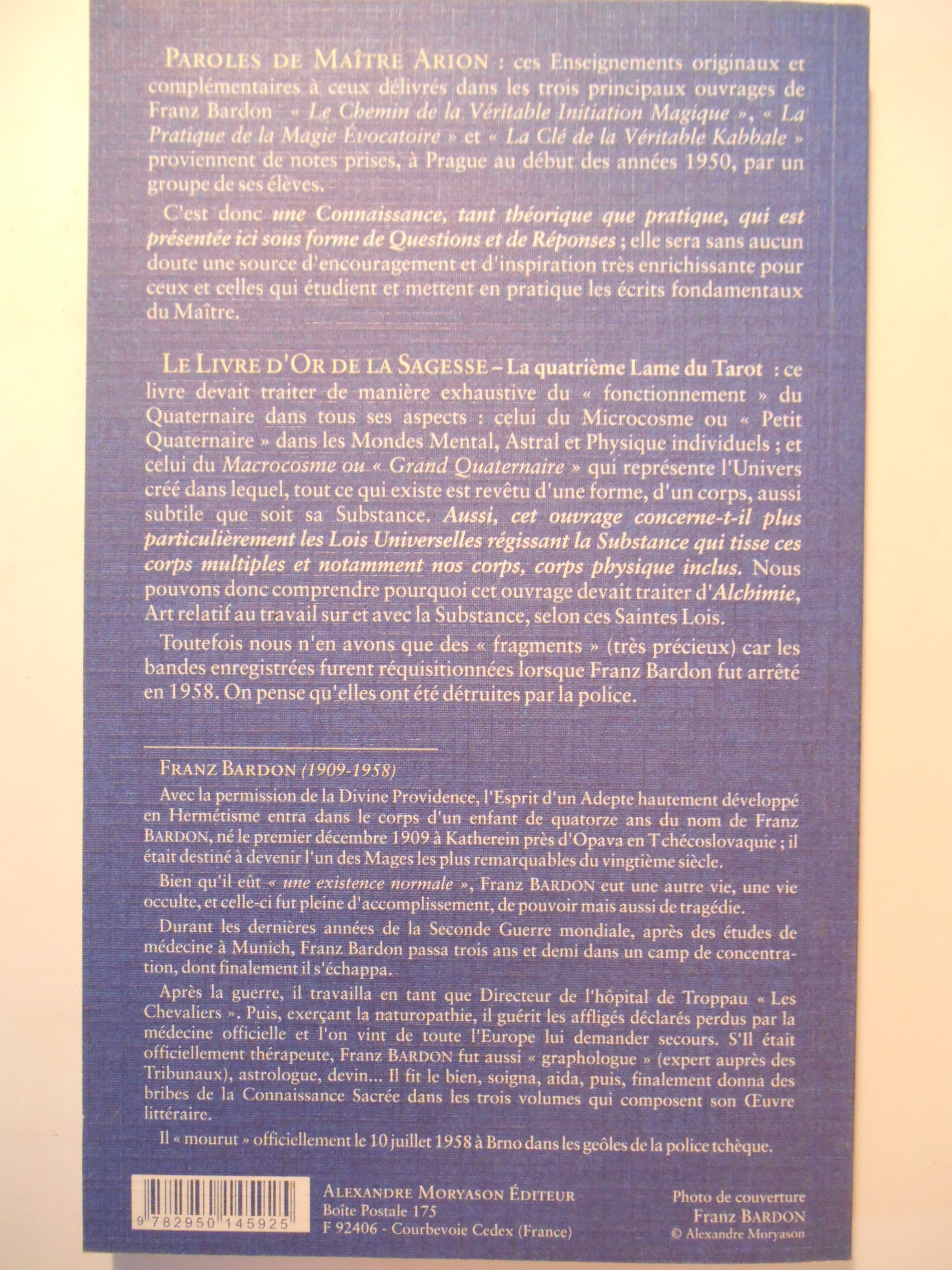 PAROLES DE MAÎTRE ARION : ces Enseignements originaux et complémentaires à ceux délivrés dans les trois principaux ouvrages de Franz Bardon « Le Chemin de la Véritable Initiation Magique », « La Pratique de la Magie Évocatoire » et « La Clé de la Véritable Kabbale » proviennent de notes prises, à Prague au début des années 1950, par un groupe de ses élèves.

C'est donc une Connaissance, tant théorique que pratique, qui est présentée ici sous forme de Questions et de Réponses ; elle sera sans aucun doute une source d'encouragement et d'inspiration très enrichissante pour ceux et celles qui étudient et mettent en pratique les écrits fondamentaux du Maître.

LE LIVRE D'OR DE LA SAGESSE – La quatrième Lame du Tarot : ce livre devait traiter de manière exhaustive du « fonctionnement » du Quaternaire dans tous ses aspects : celui du Microcosme ou « Petit Quaternaire » dans les Mondes Mental, Astral et Physique individuels ; et celui du Macrocosme ou « Grand Quaternaire » qui représente l'Univers créé dans lequel, tout ce qui existe est revêtu d'une forme, d'un corps, aussi subtile que soit sa Substance. Aussi, cet ouvrage concerne-t-il plus particulièrement les Lois Universelles régissant la Substance qui tisse ces corps multiples et notamment nos corps, corps physique inclus. Nous pouvons donc comprendre pourquoi cet ouvrage devait traiter d'Alchimie, Art relatif au travail sur et avec la Substance, selon ces Saintes Lois.

Toutefois nous n'en avons que des « fragments » (très précieux) car les bandes enregistrées furent réquisitionnées lorsque Franz Bardon fut arrêté en 1958. On pense qu'elles ont été détruites par la police.

FRANZ BARDON (1909-1958)

Avec la permission de la Divine Providence, l'Esprit d'un Adepte hautement développé en Hermétisme entra dans le corps d'un enfant de quatorze ans du nom de Franz BARDON, né le premier décembre 1909 à Katherein près d'Opava en Tchécoslovaquie ; il était destiné à devenir l'un des Mages les plus remarquables du vingtième siècle.

Bien qu'il eût « une existence normale », Franz BARDON eut une autre vie, une vie occulte, et celle-ci fut pleine d'accomplissement, de pouvoir mais aussi de tragédie.

Durant les dernières années de la Seconde Guerre mondiale, après des études de médecine à Munich, Franz Bardon passa trois ans et demi dans un camp de concentration, dont finalement il s'échappa.

Après la guerre, il travailla en tant que Directeur de l'hôpital de Troppau « Les Chevaliers ». Puis, exerçant la naturopathie, il guérit les affligés déclarés perdus par la médecine officielle et l'on vint de toute l'Europe lui demander secours. S'Il était officiellement thérapeute, Franz BARDON fut aussi « graphologue » (expert auprès des Tribunaux), astrologue, devin... Il fit le bien, soigna, aida, puis, finalement donna des bribes de la Connaissance Sacrée dans les trois volumes qui composent son Œuvre littéraire.

Il « mourut » officiellement le 10 juillet 1958 à Brno dans les geôles de la police tchèque.

9 782950 145925

ALEXANDRE MORYASON ÉDITEUR
Boîte Postale 175
F 92406 - Courbevoie Cedex (France)

Photo de couverture
Franz BARDON
© Alexandre Moryason